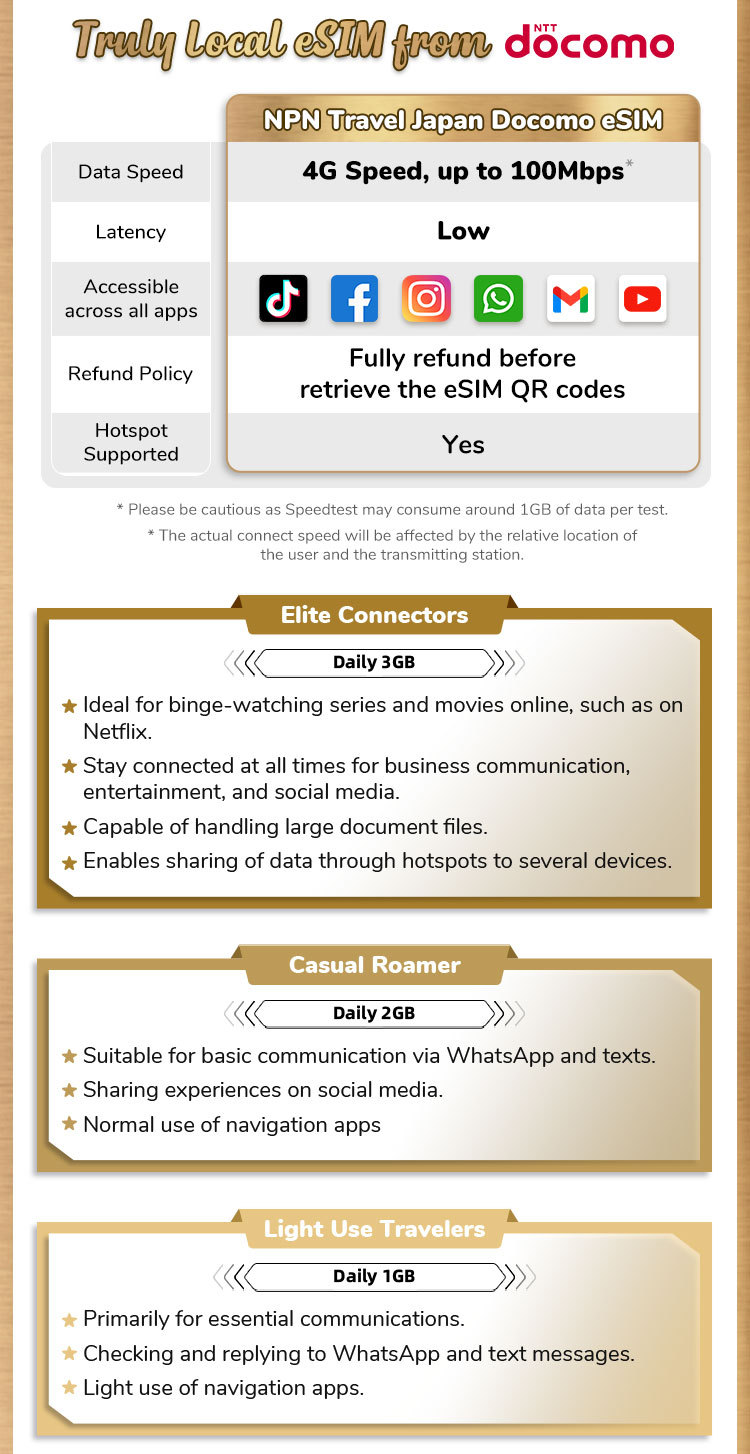 Truly Local eSIM from NTT docomo

| | NPN Travel Japan Docomo eSIM |
|---|---|
| Data Speed | 4G Speed, up to 100Mbps* |
| Latency | Low |
| Accessible across all apps | |
| Refund Policy | Fully refund before retrieve the eSIM QR codes |
| Hotspot Supported | Yes |

* Please be cautious as Speedtest may consume around 1GB of data per test.

* The actual connect speed will be affected by the relative location of the user and the transmitting station.

Elite Connectors

Daily 3GB

★ Ideal for binge-watching series and movies online, such as on Netflix.
★ Stay connected at all times for business communication, entertainment, and social media.
★ Capable of handling large document files.
★ Enables sharing of data through hotspots to several devices.

Casual Roamer

Daily 2GB

★ Suitable for basic communication via WhatsApp and texts.
★ Sharing experiences on social media.
★ Normal use of navigation apps

Light Use Travelers

Daily 1GB

★ Primarily for essential communications.
★ Checking and replying to WhatsApp and text messages.
★ Light use of navigation apps.